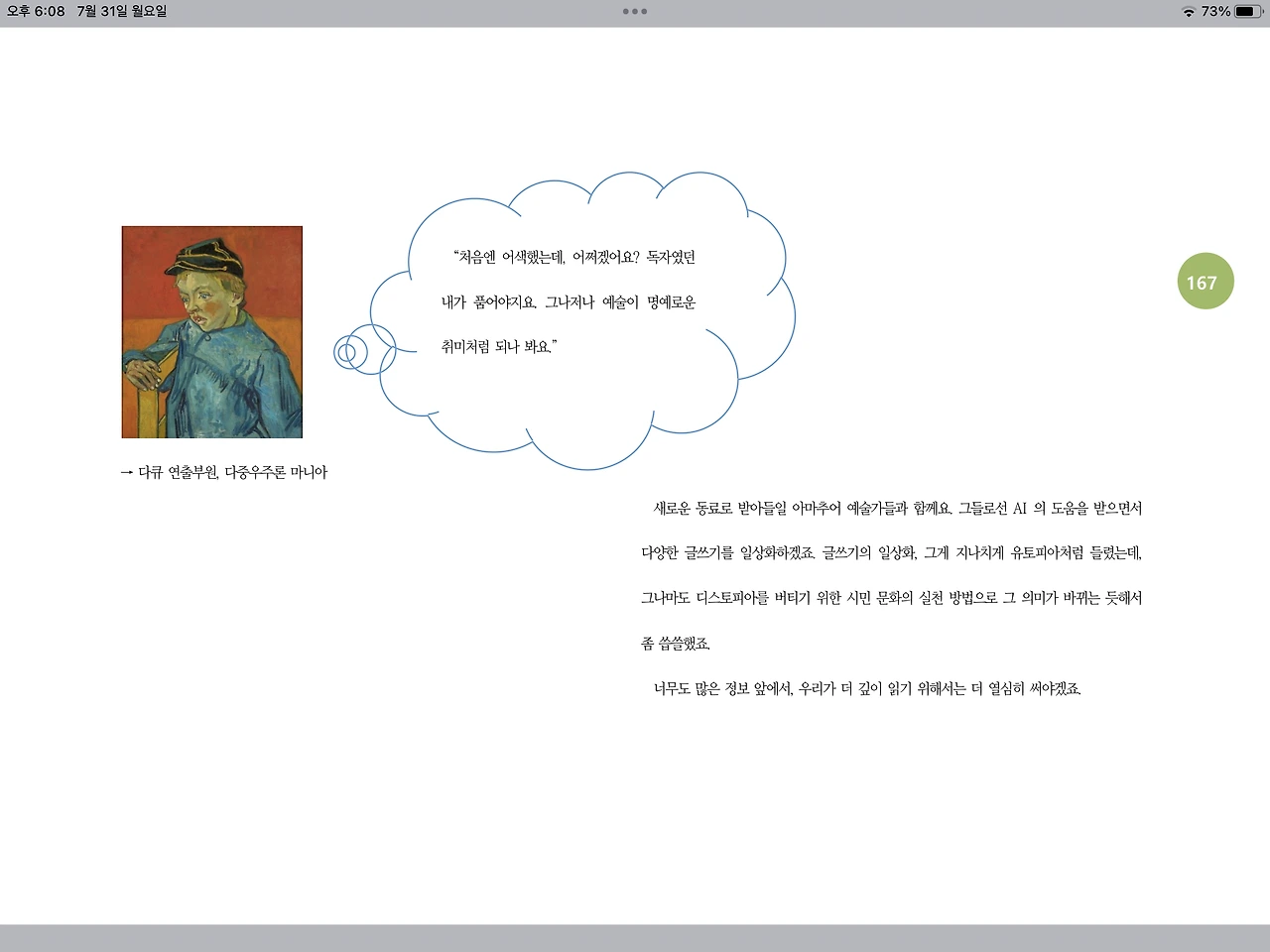 오후 6:08 7월 31일 월요일

73%

“처음엔 어색했는데, 어쩌겠어요? 독자였던 내가 품어야지요. 그나저나 예술이 명예로운 취미처럼 되나 봐요.”

167

→ 다큐 연출부원, 다중우주론 마니아

새로운 동료로 받아들일 아마추어 예술가들과 함께요. 그들로선 AI 의 도움을 받으면서 다양한 글쓰기를 일상화하겠죠. 글쓰기의 일상화, 그게 지나치게 유토피아처럼 들렸는데, 그나마도 디스토피아를 버티기 위한 시민 문화의 실천 방법으로 그 의미가 바뀌는 듯해서 좀 씁쓸했죠.

너무도 많은 정보 앞에서, 우리가 더 깊이 읽기 위해서는 더 열심히 써야겠죠.